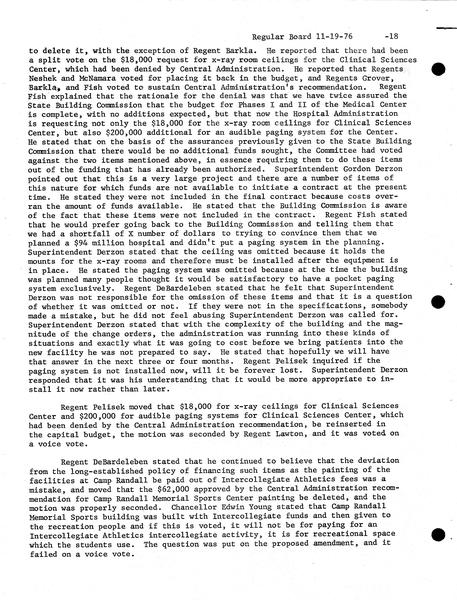 Regular Board 11-19-76 -18

to delete it, with the exception of Regent Barkla. He reported that there had been a split vote on the $18,000 request for x-ray room ceilings for the Clinical Sciences Center, which had been denied by Central Administration. He reported that Regents Neshek and McNamara voted for placing it back in the budget, and Regents Grover, Barkla, and Fish voted to sustain Central Administration's recommendation. Regent Fish explained that the rationale for the denial was that we have twice assured the State Building Commission that the budget for Phases I and II of the Medical Center is complete, with no additions expected, but that now the Hospital Administration is requesting not only the $18,000 for the x-ray room ceilings for Clinical Sciences Center, but also $200,000 additional for an audible paging system for the Center. He stated that on the basis of the assurances previously given to the State Building Commission that there would be no additional funds sought, the Committee had voted against the two items mentioned above, in essence requiring them to do these items out of the funding that has already been authorized. Superintendent Gordon Derzon pointed out that this is a very large project and there are a number of items of this nature for which funds are not available to initiate a contract at the present time. He stated they were not included in the final contract because costs overran the amount of funds available. He stated that the Building Commission is aware of the fact that these items were not included in the contract. Regent Fish stated that he would prefer going back to the Building Commission and telling them that we had a shortfall of X number of dollars to trying to convince them that we planned a $94 million hospital and didn't put a paging system in the planning. Superintendent Derzon stated that the ceiling was omitted because it holds the mounts for the x-ray rooms and therefore must be installed after the equipment is in place. He stated the paging system was omitted because at the time the building was planned many people thought it would be satisfactory to have a pocket paging system exclusively. Regent DeBardeleben stated that he felt that Superintendent Derzon was not responsible for the omission of these items and that it is a question of whether it was omitted or not. If they were not in the specifications, somebody made a mistake, but he did not feel abusing Superintendent Derzon was called for. Superintendent Derzon stated that with the complexity of the building and the magnitude of the change orders, the administration was running into these kinds of situations and exactly what it was going to cost before we bring patients into the new facility he was not prepared to say. He stated that hopefully we will have that answer in the next three or four months. Regent Pelisek inquired if the paging system is not installed now, will it be forever lost. Superintendent Derzon responded that it was his understanding that it would be more appropriate to install it now rather than later.

Regent Pelisek moved that $18,000 for x-ray ceilings for Clinical Sciences Center and $200,000 for audible paging systems for Clinical Sciences Center, which had been denied by the Central Administration recommendation, be reinserted in the capital budget, the motion was seconded by Regent Lawton, and it was voted on a voice vote.

Regent DeBardeleben stated that he continued to believe that the deviation from the long-established policy of financing such items as the painting of the facilities at Camp Randall be paid out of Intercollegiate Athletics fees was a mistake, and moved that the $62,000 approved by the Central Administration recommendation for Camp Randall Memorial Sports Center painting be deleted, and the motion was properly seconded. Chancellor Edwin Young stated that Camp Randall Memorial Sports building was built with Intercollegiate funds and then given to the recreation people and if this is voted, it will not be for paying for an Intercollegiate Athletics intercollegiate activity, it is for recreational space which the students use. The question was put on the proposed amendment, and it failed on a voice vote.